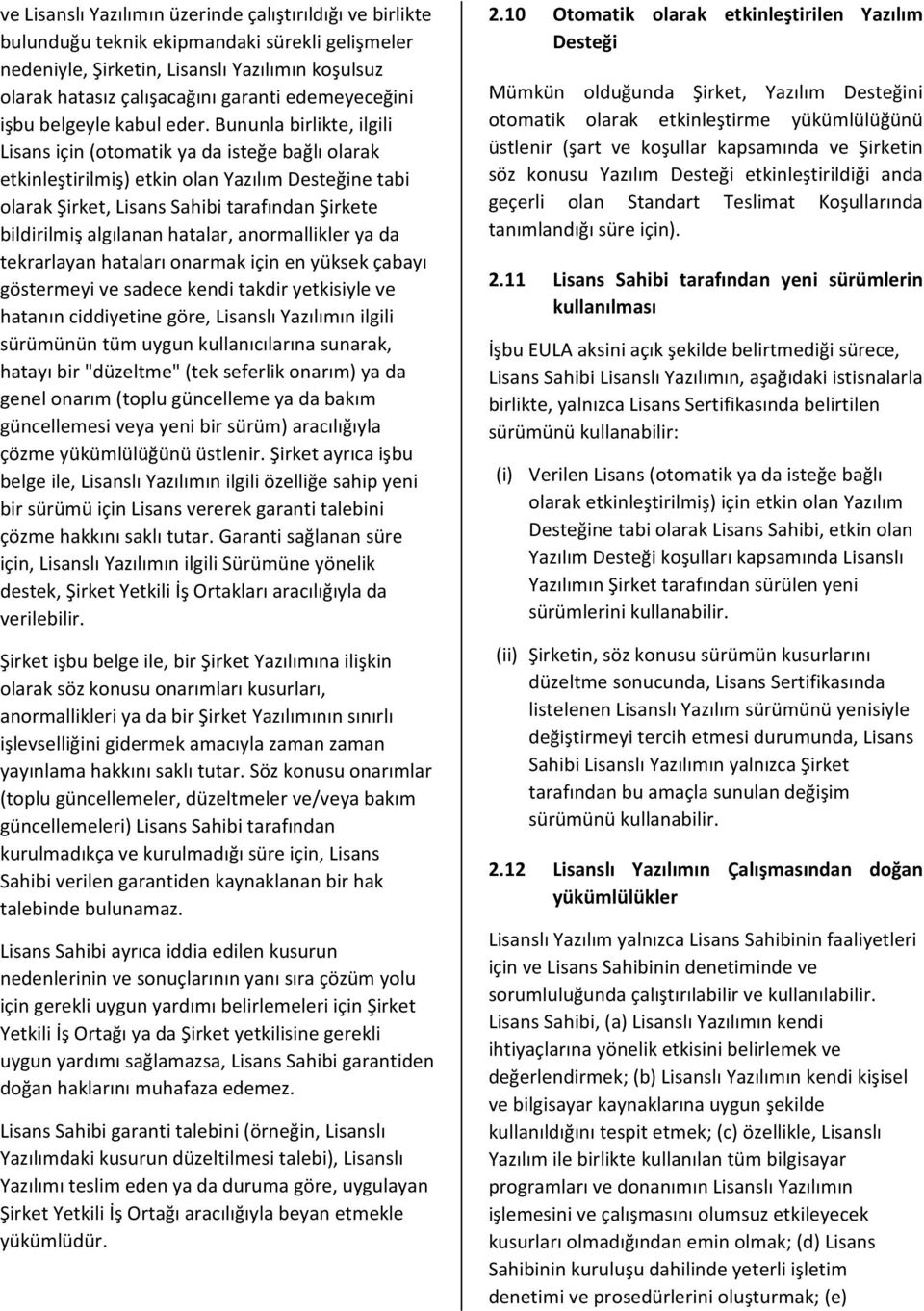 ve Lisanslı Yazılımın üzerinde çalıştırıldığı ve birlikte bulunduğu teknik ekipmandaki sürekli gelişmeler nedeniyle, Şirketin, Lisanslı Yazılımın koşulsuz olarak hatasız çalışacağını garanti edemeyeceğini işbu belgeyle kabul eder. Bununla birlikte, ilgili Lisans için (otomatik ya da isteğe bağlı olarak etkinleştirilmiş) etkin olan Yazılım Desteğine tabi olarak Şirket, Lisans Sahibi tarafından Şirkete bildirilmiş algılanan hatalar, anormallikler ya da tekrarlayan hataları onarmak için en yüksek çabayı göstermeyi ve sadece kendi takdir yetkisiyle ve hatanın ciddiyetine göre, Lisanslı Yazılımın ilgili sürümünün tüm uygun kullanıcılarına sunarak, hatayı bir "düzeltme" (tek seferlik onarım) ya da genel onarım (toplu güncelleme ya da bakım güncellemesi veya yeni bir sürüm) aracılığıyla çözme yükümlülüğünü üstlenir. Şirket ayrıca işbu belge ile, Lisanslı Yazılımın ilgili özelliğe sahip yeni bir sürümü için Lisans vererek garanti talebini çözme hakkını saklı tutar. Garanti sağlanan süre için, Lisanslı Yazılımın ilgili Sürümüne yönelik destek, Şirket Yetkili İş Ortakları aracılığıyla da verilebilir.

Şirket işbu belge ile, bir Şirket Yazılımına ilişkin olarak söz konusu onarımları kusurları, anormallikleri ya da bir Şirket Yazılımının sınırlı işlevselliğini gidermek amacıyla zaman zaman yayınlama hakkını saklı tutar. Söz konusu onarımlar (toplu güncellemeler, düzeltmeler ve/veya bakım güncellemeleri) Lisans Sahibi tarafından kurulmadıkça ve kurulmadığı süre için, Lisans Sahibi verilen garantiden kaynaklanan bir hak talebinde bulunamaz.

Lisans Sahibi ayrıca iddia edilen kusurun nedenlerinin ve sonuçlarının yanı sıra çözüm yolu için gerekli uygun yardımı belirlemeleri için Şirket Yetkili İş Ortağı ya da Şirket yetkilisine gerekli uygun yardımı sağlamazsa, Lisans Sahibi garantiden doğan haklarını muhafaza edemez.

Lisans Sahibi garanti talebini (örneğin, Lisanslı Yazılımdaki kusurun düzeltilmesi talebi), Lisanslı Yazılımı teslim eden ya da duruma göre, uygulayan Şirket Yetkili İş Ortağı aracılığıyla beyan etmekle yükümlüdür.

2.10 Otomatik olarak etkinleştirilen Yazılım Desteği

Mümkün olduğunda Şirket, Yazılım Desteğini otomatik olarak etkinleştirme yükümlülüğünü üstlenir (şart ve koşullar kapsamında ve Şirketin söz konusu Yazılım Desteği etkinleştirildiği anda geçerli olan Standart Teslimat Koşullarında tanımlandığı süre için).

2.11 Lisans Sahibi tarafından yeni sürümlerin kullanılması

İşbu EULA aksini açık şekilde belirtmediği sürece, Lisans Sahibi Lisanslı Yazılımın, aşağıdaki istisnalarla birlikte, yalnızca Lisans Sertifikasında belirtilen sürümünü kullanabilir:

(i) Verilen Lisans (otomatik ya da isteğe bağlı olarak etkinleştirilmiş) için etkin olan Yazılım Desteğine tabi olarak Lisans Sahibi, etkin olan Yazılım Desteği koşulları kapsamında Lisanslı Yazılımın Şirket tarafından sürülen yeni sürümlerini kullanabilir.

(ii) Şirketin, söz konusu sürümün kusurlarını düzeltme sonucunda, Lisans Sertifikasında listelenen Lisanslı Yazılım sürümünü yenisiyle değiştirmeyi tercih etmesi durumunda, Lisans Sahibi Lisanslı Yazılımın yalnızca Şirket tarafından bu amaçla sunulan değişim sürümünü kullanabilir.

2.12 Lisanslı Yazılımın Çalışmasından doğan yükümlülükler

Lisanslı Yazılım yalnızca Lisans Sahibinin faaliyetleri için ve Lisans Sahibinin denetiminde ve sorumluluğunda çalıştırılabilir ve kullanılabilir. Lisans Sahibi, (a) Lisanslı Yazılımın kendi ihtiyaçlarına yönelik etkisini belirlemek ve değerlendirmek; (b) Lisanslı Yazılımın kendi kişisel ve bilgisayar kaynaklarına uygun şekilde kullanıldığını tespit etmek; (c) özellikle, Lisanslı Yazılım ile birlikte kullanılan tüm bilgisayar programları ve donanımın Lisanslı Yazılımın işlemesini ve çalışmasını olumsuz etkileyecek kusurları olmadığından emin olmak; (d) Lisans Sahibinin kuruluşu dahilinde yeterli işletim denetimi ve prosedürlerini oluşturmak; (e)